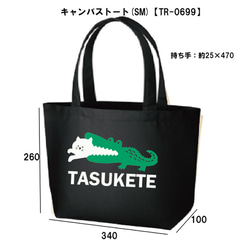 キャンバストート(SM)【TR-0699】

持ち手：約25×470

260

TASUKETE

100

340